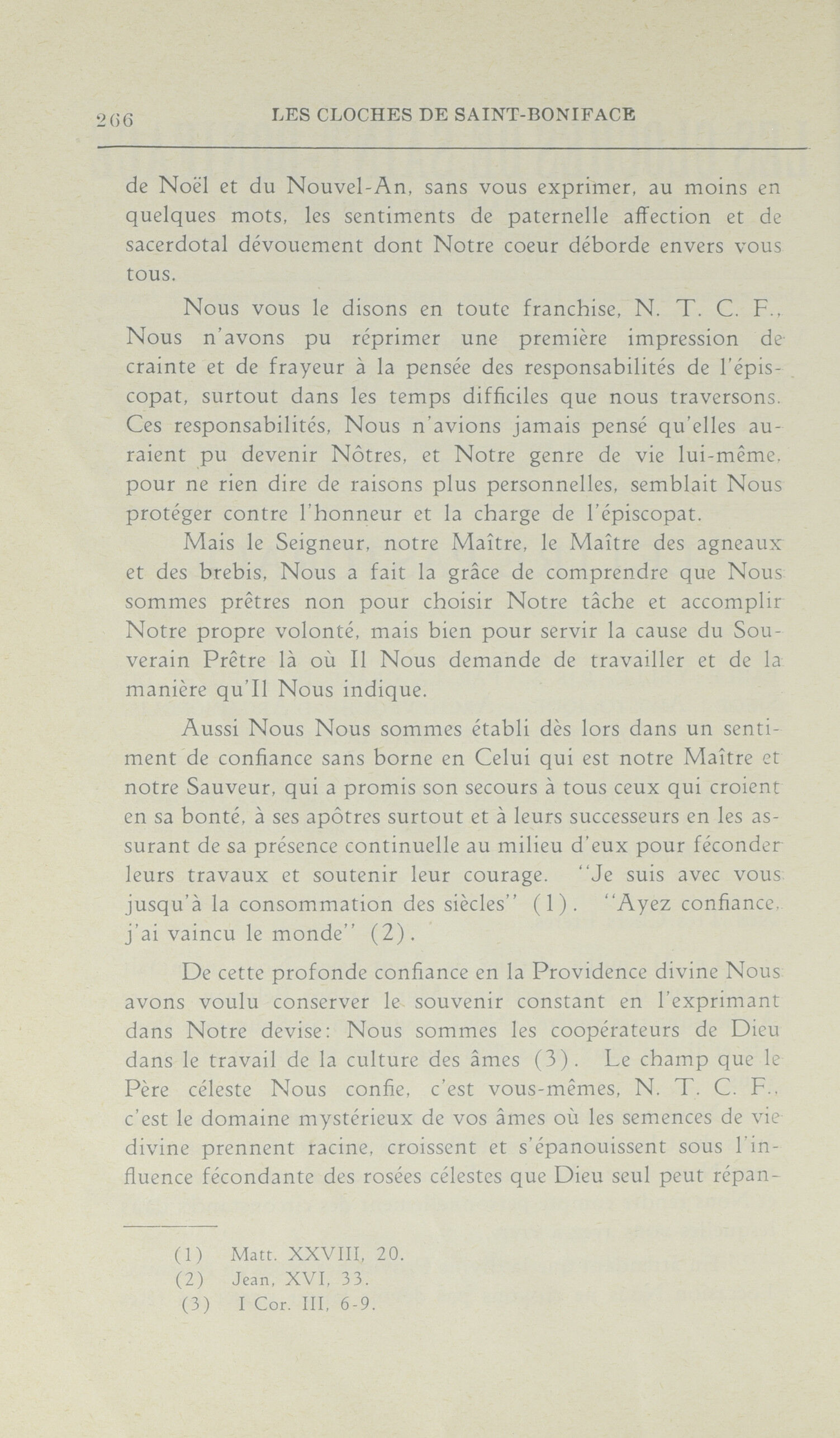 266 LES CLOCHES DE SAINT-BONIFACE

de Noël et du Nouvel-An, sans vous exprimer, au moins en quelques mots, les sentiments de paternelle affection et de sacerdotal dévouement dont Notre coeur déborde envers vous tous.

Nous vous le disons en toute franchise, N. T. C. F., Nous n'avons pu réprimer une première impression de crainte et de frayeur à la pensée des responsabilités de l'épiscopat, surtout dans les temps difficiles que nous traversons. Ces responsabilités, Nous n'avions jamais pensé qu'elles auraient pu devenir Nôtres, et Notre genre de vie lui-même, pour ne rien dire de raisons plus personnelles, semblait Nous protéger contre l'honneur et la charge de l'épiscopat.

Mais le Seigneur, notre Maître, le Maître des agneaux et des brebis, Nous a fait la grâce de comprendre que Nous sommes prêtres non pour choisir Notre tâche et accomplir Notre propre volonté, mais bien pour servir la cause du Souverain Prêtre là où Il Nous demande de travailler et de la manière qu'Il Nous indique.

Aussi Nous Nous sommes établi dès lors dans un sentiment de confiance sans borne en Celui qui est notre Maître et notre Sauveur, qui a promis son secours à tous ceux qui croient en sa bonté, à ses apôtres surtout et à leurs successeurs en les assurant de sa présence continuelle au milieu d'eux pour féconder leurs travaux et soutenir leur courage. "Je suis avec vous jusqu'à la consommation des siècles" (1). "Ayez confiance, j'ai vaincu le monde" (2).

De cette profonde confiance en la Providence divine Nous avons voulu conserver le souvenir constant en l'exprimant dans Notre devise: Nous sommes les coopérateurs de Dieu dans le travail de la culture des âmes (3). Le champ que le Père céleste Nous confie, c'est vous-mêmes, N. T. C. F., c'est le domaine mystérieux de vos âmes où les semences de vie divine prennent racine, croissent et s'épanouissent sous l'influence fécondante des rosées célestes que Dieu seul peut répan-

(1) Matt. XXVIII, 20.
(2) Jean, XVI, 33.
(3) I Cor. III, 6-9.